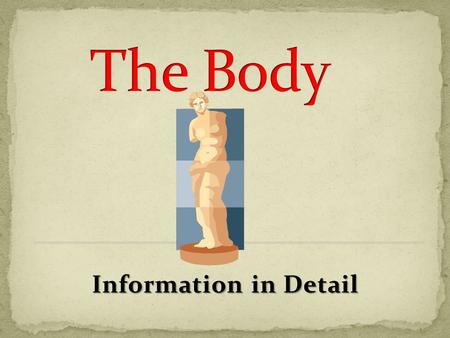 The Body

Information in Detail